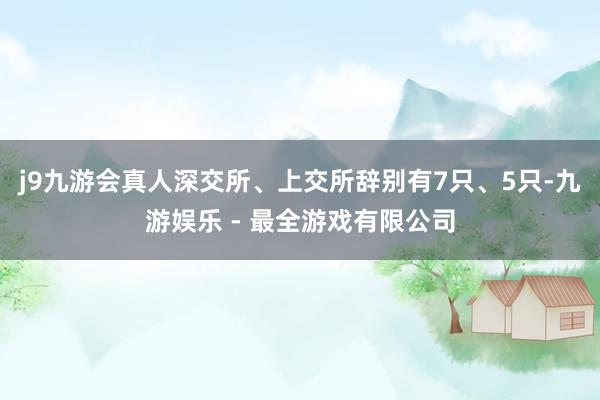 j9九游会真人深交所、上交所辞别有7只、5只-九游娱乐 - 最全游戏有限公司